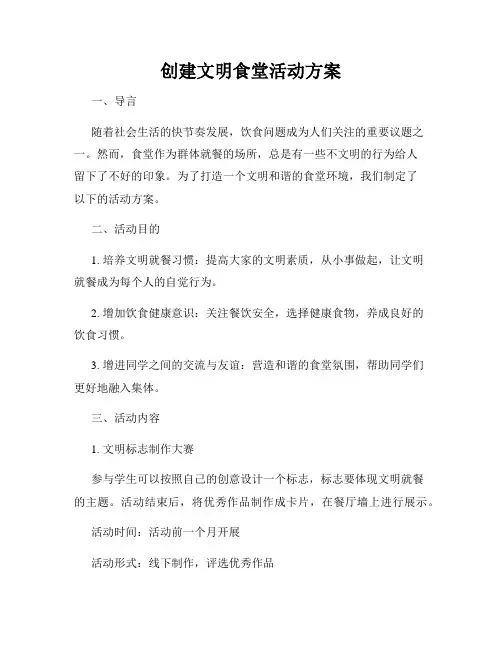 创建文明食堂活动方案

一、导言

随着社会生活的快节奏发展，饮食问题成为人们关注的重要议题之一。然而，食堂作为群体就餐的场所，总是有一些不文明的行为给人留下了不好的印象。为了打造一个文明和谐的食堂环境，我们制定了以下的活动方案。

二、活动目的

1. 培养文明就餐习惯：提高大家的文明素质，从小事做起，让文明就餐成为每个人的自觉行为。

2. 增加饮食健康意识：关注餐饮安全，选择健康食物，养成良好的饮食习惯。

3. 增进同学之间的交流与友谊：营造和谐的食堂氛围，帮助同学们更好地融入集体。

三、活动内容

1. 文明标志制作大赛

参与学生可以按照自己的创意设计一个标志，标志要体现文明就餐的主题。活动结束后，将优秀作品制作成卡片，在餐厅墙上进行展示。

活动时间：活动前一个月开展

活动形式：线下制作，评选优秀作品